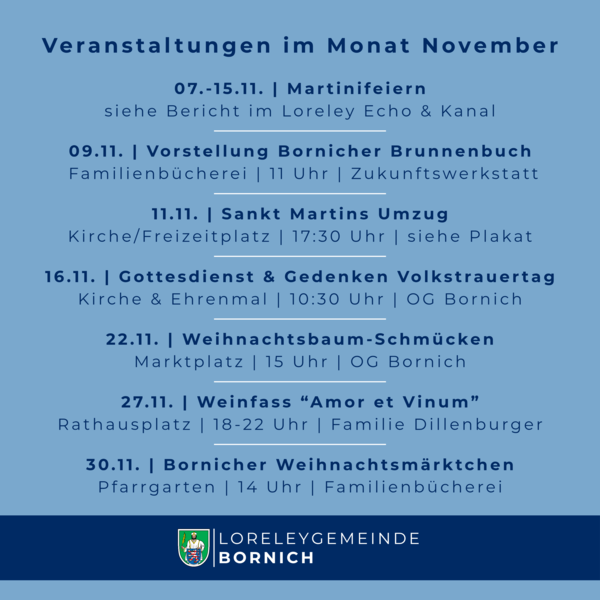 Veranstaltungen im Monat November

07.-15.11. | Martinifeiern
siehe Bericht im Loreley Echo & Kanal

09.11. | Vorstellung Bornicher Brunnenbuch
Familienbücherei | 11 Uhr | Zukunftswerkstatt

11.11. | Sankt Martins Umzug
Kirche/Freizeitplatz | 17:30 Uhr | siehe Plakat

16.11. | Gottesdienst & Gedenken Volkstrauertag
Kirche & Ehrenmal | 10:30 Uhr | OG Bornich

22.11. | Weihnachtsbaum-Schmücken
Marktplatz | 15 Uhr | OG Bornich

27.11. | Weinfass "Amor et Vinum"
Rathausplatz | 18-22 Uhr | Familie Dillenburger

30.11. | Bornicher Weihnachtsmärktchen
Pfarrgarten | 14 Uhr | Familienbücherei

LORELEYGEMEINDE
BORNICH